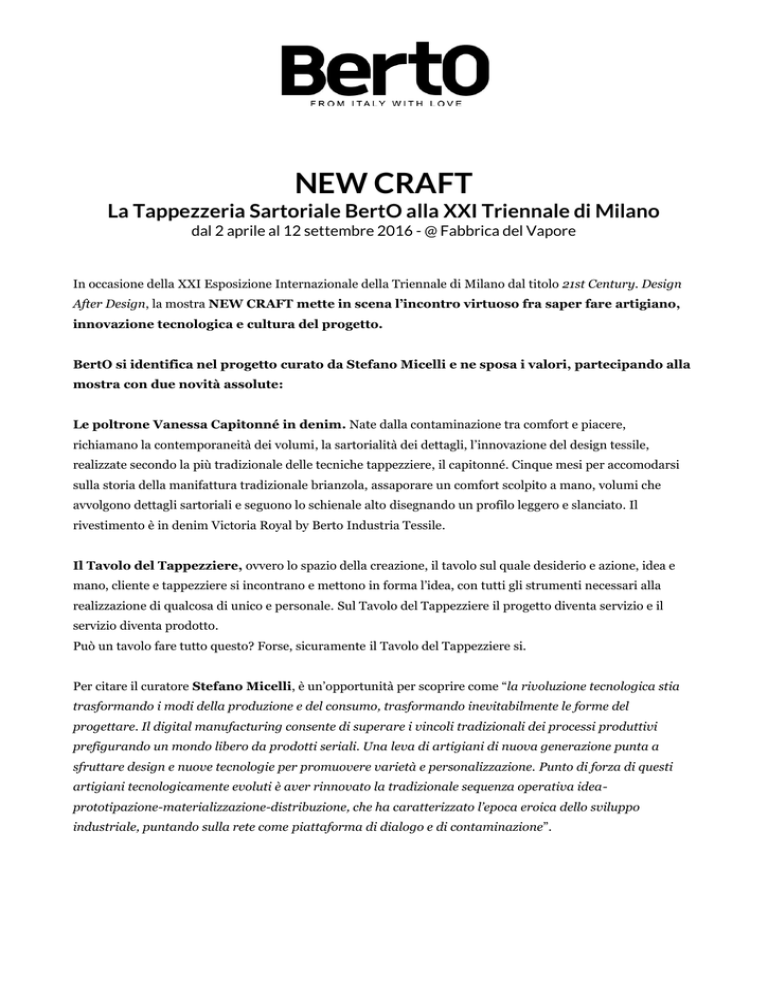 BertO
FROM ITALY WITH LOVE

NEW CRAFT
La Tappezzeria Sartoriale BertO alla XXI Triennale di Milano
dal 2 aprile al 12 settembre 2016 - @ Fabbrica del Vapore

In occasione della XXI Esposizione Internazionale della Triennale di Milano dal titolo 21st Century. Design After Design, la mostra NEW CRAFT mette in scena l'incontro virtuoso fra saper fare artigiano, innovazione tecnologica e cultura del progetto.

BertO si identifica nel progetto curato da Stefano Micelli e ne sposa i valori, partecipando alla mostra con due novità assolute:

Le poltrone Vanessa Capitonné in denim. Nate dalla contaminazione tra comfort e piacere, richiamano la contemporaneità dei volumi, la sartorialità dei dettagli, l'innovazione del design tessile, realizzate secondo la più tradizionale delle tecniche tappezziere, il capitonné. Cinque mesi per accomodarsi sulla storia della manifattura tradizionale brianzola, assaporare un comfort scolpito a mano, volumi che avvolgono dettagli sartoriali e seguono lo schienale alto disegnando un profilo leggero e slanciato. Il rivestimento è in denim Victoria Royal by Berto Industria Tessile.

Il Tavolo del Tappezziere, ovvero lo spazio della creazione, il tavolo sul quale desiderio e azione, idea e mano, cliente e tappezziere si incontrano e mettono in forma l'idea, con tutti gli strumenti necessari alla realizzazione di qualcosa di unico e personale. Sul Tavolo del Tappezziere il progetto diventa servizio e il servizio diventa prodotto.
Può un tavolo fare tutto questo? Forse, sicuramente il Tavolo del Tappezziere si.

Per citare il curatore Stefano Micelli, è un'opportunità per scoprire come "la rivoluzione tecnologica stia trasformando i modi della produzione e del consumo, trasformando inevitabilmente le forme del progettare. Il digital manufacturing consente di superare i vincoli tradizionali dei processi produttivi prefigurando un mondo libero da prodotti seriali. Una leva di artigiani di nuova generazione punta a sfruttare design e nuove tecnologie per promuovere varietà e personalizzazione. Punto di forza di questi artigiani tecnologicamente evoluti è aver rinnovato la tradizionale sequenza operativa idea-prototipazione-materializzazione-distribuzione, che ha caratterizzato l'epoca eroica dello sviluppo industriale, puntando sulla rete come piattaforma di dialogo e di contaminazione".